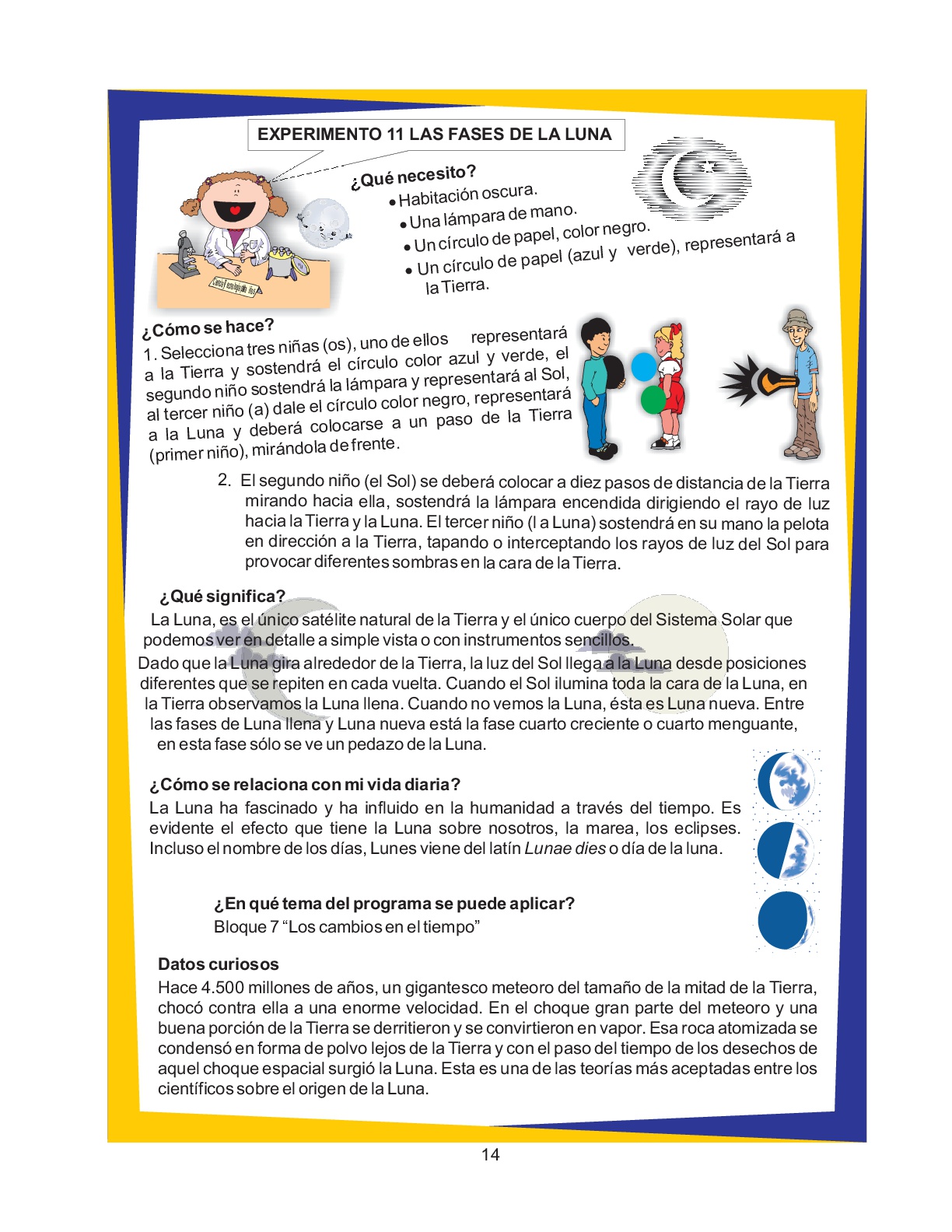 EXPERIMENTO 11 LAS FASES DE LA LUNA

¿Qué necesito?

• Habitación oscura.
• Una lámpara de mano.
• Un círculo de papel, color negro.
• Un círculo de papel (azul y verde), representará a la Tierra.

¿Cómo se hace?

1. Selecciona tres niñas (os), uno de ellos representará a la Tierra y sostendrá el círculo color azul y verde, el segundo niño sostendrá la lámpara y representará al Sol, al tercer niño (a) dale el círculo color negro, representará a la Luna y deberá colocarse a un paso de la Tierra (primer niño), mirándola de frente.

2. El segundo niño (el Sol) se deberá colocar a diez pasos de distancia de la Tierra mirando hacia ella, sostendrá la lámpara encendida dirigiendo el rayo de luz hacia la Tierra y la Luna. El tercer niño (l a Luna) sostendrá en su mano la pelota en dirección a la Tierra, tapando o interceptando los rayos de luz del Sol para provocar diferentes sombras en la cara de la Tierra.

¿Qué significa?

La Luna, es el único satélite natural de la Tierra y el único cuerpo del Sistema Solar que podemos ver en detalle a simple vista o con instrumentos sencillos.

Dado que la Luna gira alrededor de la Tierra, la luz del Sol llega a la Luna desde posiciones diferentes que se repiten en cada vuelta. Cuando el Sol ilumina toda la cara de la Luna, en la Tierra observamos la Luna llena. Cuando no vemos la Luna, ésta es Luna nueva. Entre las fases de Luna llena y Luna nueva está la fase cuarto creciente o cuarto menguante, en esta fase sólo se ve un pedazo de la Luna.

¿Cómo se relaciona con mi vida diaria?

La Luna ha fascinado y ha influido en la humanidad a través del tiempo. Es evidente el efecto que tiene la Luna sobre nosotros, la marea, los eclipses. Incluso el nombre de los días, Lunes viene del latín Lunae dies o día de la luna.

¿En qué tema del programa se puede aplicar?
Bloque 7 "Los cambios en el tiempo"

Datos curiosos

Hace 4.500 millones de años, un gigantesco meteoro del tamaño de la mitad de la Tierra, chocó contra ella a una enorme velocidad. En el choque gran parte del meteoro y una buena porción de la Tierra se derritieron y se convirtieron en vapor. Esa roca atomizada se condensó en forma de polvo lejos de la Tierra y con el paso del tiempo de los desechos de aquel choque espacial surgió la Luna. Esta es una de las teorías más aceptadas entre los científicos sobre el origen de la Luna.

14